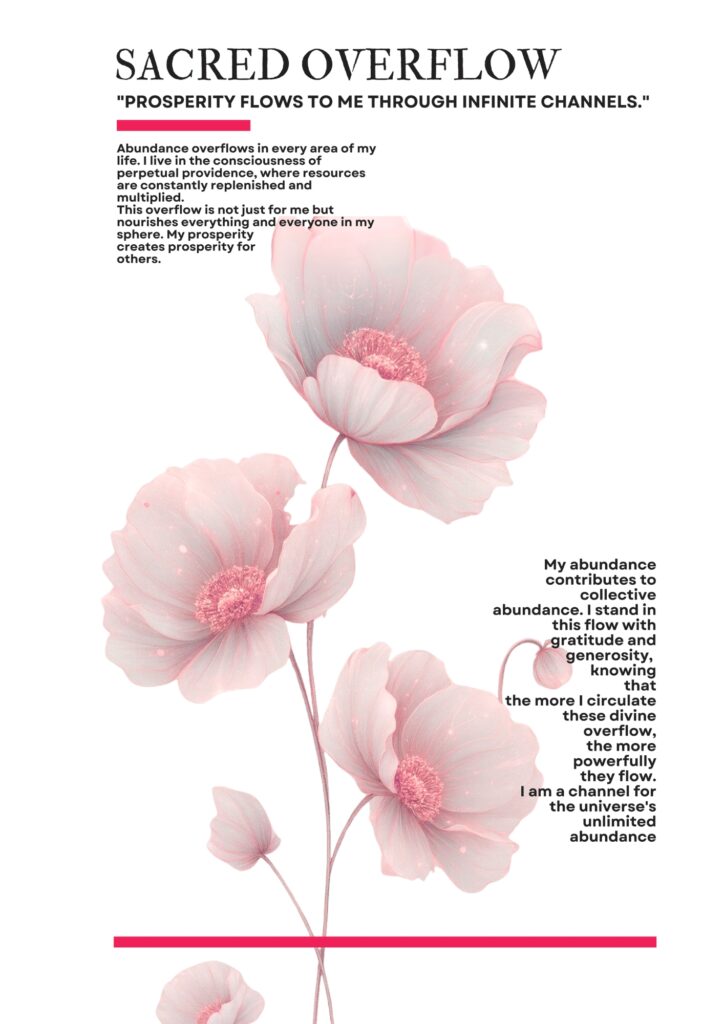 SACRED OVERFLOW

"PROSPERITY FLOWS TO ME THROUGH INFINITE CHANNELS."

Abundance overflows in every area of my life. I live in the consciousness of perpetual providence, where resources are constantly replenished and multiplied.
This overflow is not just for me but nourishes everything and everyone in my sphere. My prosperity creates prosperity for others.

My abundance contributes to collective abundance. I stand in this flow with gratitude and generosity, knowing that the more I circulate these divine overflow, the more powerfully they flow. I am a channel for the universe's unlimited abundance